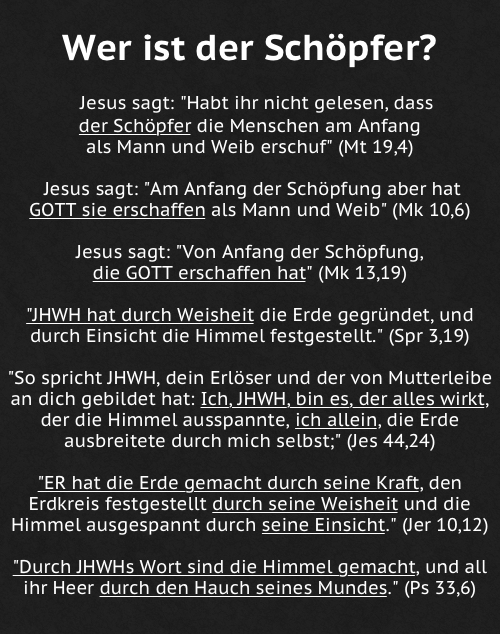 Wer ist der Schöpfer?

Jesus sagt: "Habt ihr nicht gelesen, dass der Schöpfer die Menschen am Anfang als Mann und Weib erschuf" (Mt 19,4)

Jesus sagt: "Am Anfang der Schöpfung aber hat GOTT sie erschaffen als Mann und Weib" (Mk 10,6)

Jesus sagt: "Von Anfang der Schöpfung, die GOTT erschaffen hat" (Mk 13,19)

"JHWH hat durch Weisheit die Erde gegründet, und durch Einsicht die Himmel festgestellt." (Spr 3,19)

"So spricht JHWH, dein Erlöser und der von Mutterleibe an dich gebildet hat: Ich, JHWH, bin es, der alles wirkt, der die Himmel ausspannte, ich allein, die Erde ausbreitete durch mich selbst;" (Jes 44,24)

"ER hat die Erde gemacht durch seine Kraft, den Erdkreis festgestellt durch seine Weisheit und die Himmel ausgespannt durch seine Einsicht." (Jer 10,12)

"Durch JHWHs Wort sind die Himmel gemacht, und all ihr Heer durch den Hauch seines Mundes." (Ps 33,6)